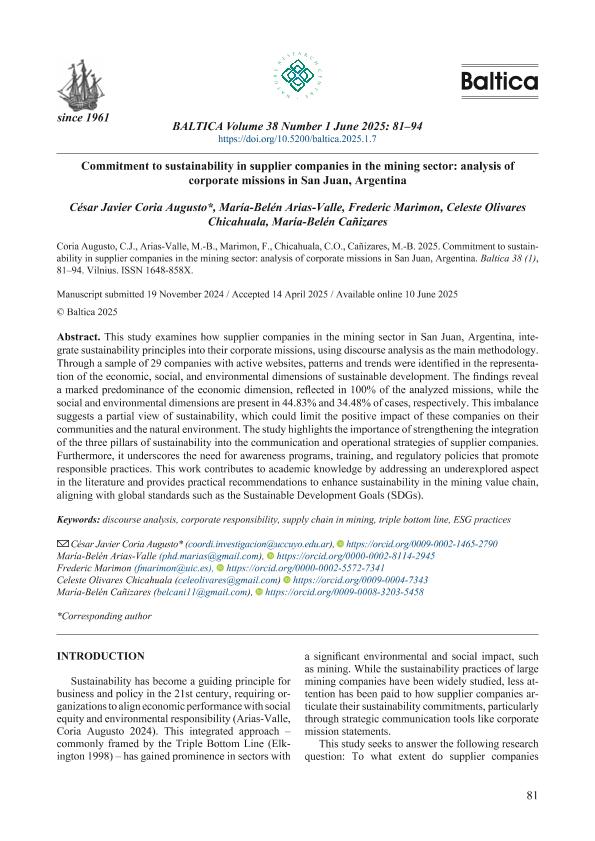 since 1961

Baltica

BALTICA Volume 38 Number 1 June 2025: 81–94
https://doi.org/10.5200/baltica.2025.1.7

Commitment to sustainability in supplier companies in the mining sector: analysis of corporate missions in San Juan, Argentina

César Javier Coria Augusto*, María-Belén Arias-Valle, Frederic Marimon, Celeste Olivares Chicahuala, María-Belén Cañizares

Coria Augusto, C.J., Arias-Valle, M.-B., Marimon, F., Chicahuala, C.O., Cañizares, M.-B. 2025. Commitment to sustainability in supplier companies in the mining sector: analysis of corporate missions in San Juan, Argentina. Baltica 38 (1), 81–94. Vilnius. ISSN 1648-858X.

Manuscript submitted 19 November 2024 / Accepted 14 April 2025 / Available online 10 June 2025

© Baltica 2025

Abstract. This study examines how supplier companies in the mining sector in San Juan, Argentina, integrate sustainability principles into their corporate missions, using discourse analysis as the main methodology. Through a sample of 29 companies with active websites, patterns and trends were identified in the representation of the economic, social, and environmental dimensions of sustainable development. The findings reveal a marked predominance of the economic dimension, reflected in 100% of the analyzed missions, while the social and environmental dimensions are present in 44.83% and 34.48% of cases, respectively. This imbalance suggests a partial view of sustainability, which could limit the positive impact of these companies on their communities and the natural environment. The study highlights the importance of strengthening the integration of the three pillars of sustainability into the communication and operational strategies of supplier companies. Furthermore, it underscores the need for awareness programs, training, and regulatory policies that promote responsible practices. This work contributes to academic knowledge by addressing an underexplored aspect in the literature and provides practical recommendations to enhance sustainability in the mining value chain, aligning with global standards such as the Sustainable Development Goals (SDGs).

Keywords: discourse analysis, corporate responsibility, supply chain in mining, triple bottom line, ESG practices

César Javier Coria Augusto* (coordi.investigacion@uccuyo.edu.ar), https://orcid.org/0009-0002-1465-2790
María-Belén Arias-Valle (phd.marias@gmail.com), https://orcid.org/0000-0002-8114-2945
Frederic Marimon (fmarimon@uic.es), https://orcid.org/0000-0002-5572-7341
Celeste Olivares Chicahuala (celeolivares@gmail.com) https://orcid.org/0009-0004-7343
María-Belén Cañizares (belcani11@gmail.com), https://orcid.org/0009-0008-3203-5458

*Corresponding author

INTRODUCTION

Sustainability has become a guiding principle for business and policy in the 21st century, requiring organizations to align economic performance with social equity and environmental responsibility (Arias-Valle, Coria Augusto 2024). This integrated approach – commonly framed by the Triple Bottom Line (Elkington 1998) – has gained prominence in sectors with a significant environmental and social impact, such as mining. While the sustainability practices of large mining companies have been widely studied, less attention has been paid to how supplier companies articulate their sustainability commitments, particularly through strategic communication tools like corporate mission statements.

This study seeks to answer the following research question: To what extent do supplier companies

81